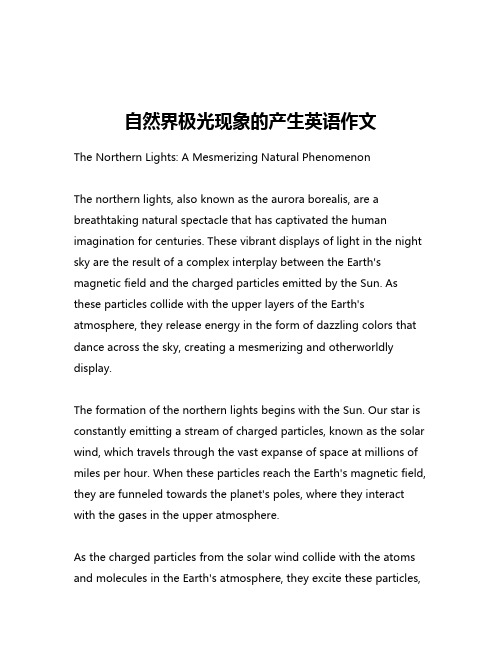 自然界极光现象的产生英语作文

The Northern Lights: A Mesmerizing Natural Phenomenon

The northern lights, also known as the aurora borealis, are a breathtaking natural spectacle that has captivated the human imagination for centuries. These vibrant displays of light in the night sky are the result of a complex interplay between the Earth's magnetic field and the charged particles emitted by the Sun. As these particles collide with the upper layers of the Earth's atmosphere, they release energy in the form of dazzling colors that dance across the sky, creating a mesmerizing and otherworldly display.

The formation of the northern lights begins with the Sun. Our star is constantly emitting a stream of charged particles, known as the solar wind, which travels through the vast expanse of space at millions of miles per hour. When these particles reach the Earth's magnetic field, they are funneled towards the planet's poles, where they interact with the gases in the upper atmosphere.

As the charged particles from the solar wind collide with the atoms and molecules in the Earth's atmosphere, they excite these particles,